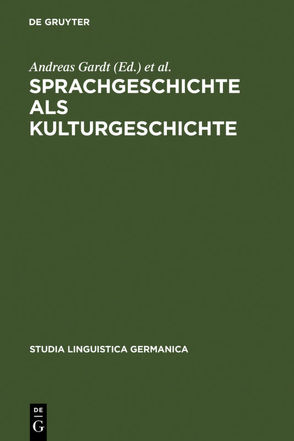 DE GRUYTER

Andreas Gardt (Ed.) et al.

SPRACHGESCHICHTE ALS KULTURGESCHICHTE

STUDIA LINGUISTICA GERMANICA

DE G